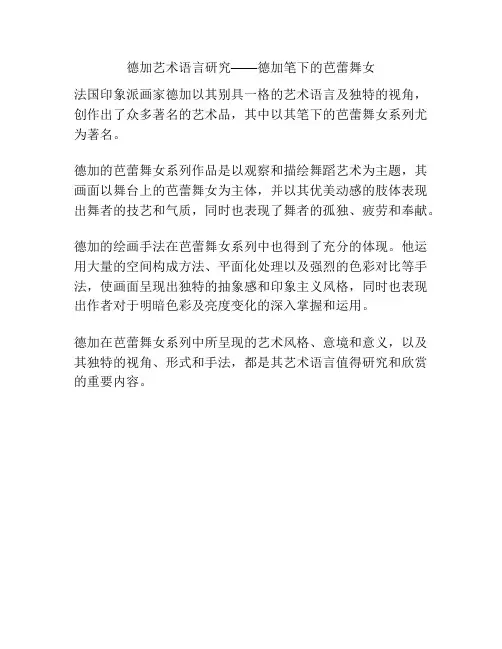 德加艺术语言研究——德加笔下的芭蕾舞女

法国印象派画家德加以其别具一格的艺术语言及独特的视角，创作出了众多著名的艺术品，其中以其笔下的芭蕾舞女系列尤为著名。

德加的芭蕾舞女系列作品是以观察和描绘舞蹈艺术为主题，其画面以舞台上的芭蕾舞女为主体，并以其优美动感的肢体表现出舞者的技艺和气质，同时也表现了舞者的孤独、疲劳和奉献。

德加的绘画手法在芭蕾舞女系列中也得到了充分的体现。他运用大量的空间构成方法、平面化处理以及强烈的色彩对比等手法，使画面呈现出独特的抽象感和印象主义风格，同时也表现出作者对于明暗色彩及亮度变化的深入掌握和运用。

德加在芭蕾舞女系列中所呈现的艺术风格、意境和意义，以及其独特的视角、形式和手法，都是其艺术语言值得研究和欣赏的重要内容。